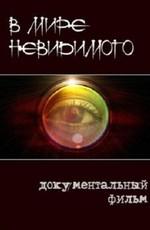 В МИРЕ НЕВИДИМОГО

документальный фильм